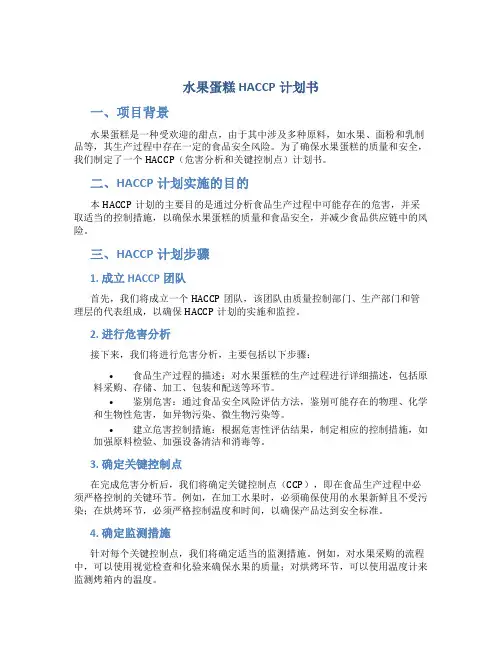 水果蛋糕 HACCP 计划书

一、项目背景

水果蛋糕是一种受欢迎的甜点，由于其中涉及多种原料，如水果、面粉和乳制品等，其生产过程中存在一定的食品安全风险。为了确保水果蛋糕的质量和安全，我们制定了一个 HACCP（危害分析和关键控制点）计划书。

二、HACCP 计划实施的目的

本 HACCP 计划的主要目的是通过分析食品生产过程中可能存在的危害，并采取适当的控制措施，以确保水果蛋糕的质量和食品安全，并减少食品供应链中的风险。

三、HACCP 计划步骤

1. 成立 HACCP 团队

首先，我们将成立一个 HACCP 团队，该团队由质量控制部门、生产部门和管理层的代表组成，以确保 HACCP 计划的实施和监控。

2. 进行危害分析

接下来，我们将进行危害分析，主要包括以下步骤：

• 食品生产过程的描述：对水果蛋糕的生产过程进行详细描述，包括原料采购、存储、加工、包装和配送等环节。
• 鉴别危害：通过食品安全风险评估方法，鉴别可能存在的物理、化学和生物性危害，如异物污染、微生物污染等。
• 建立危害控制措施：根据危害性评估结果，制定相应的控制措施，如加强原料检验、加强设备清洁和消毒等。

3. 确定关键控制点

在完成危害分析后，我们将确定关键控制点（CCP），即在食品生产过程中必须严格控制的关键环节。例如，在加工水果时，必须确保使用的水果新鲜且不受污染；在烘烤环节，必须严格控制温度和时间，以确保产品达到安全标准。

4. 确定监测措施

针对每个关键控制点，我们将确定适当的监测措施。例如，对水果采购的流程中，可以使用视觉检查和化验来确保水果的质量；对烘烤环节，可以使用温度计来监测烤箱内的温度。